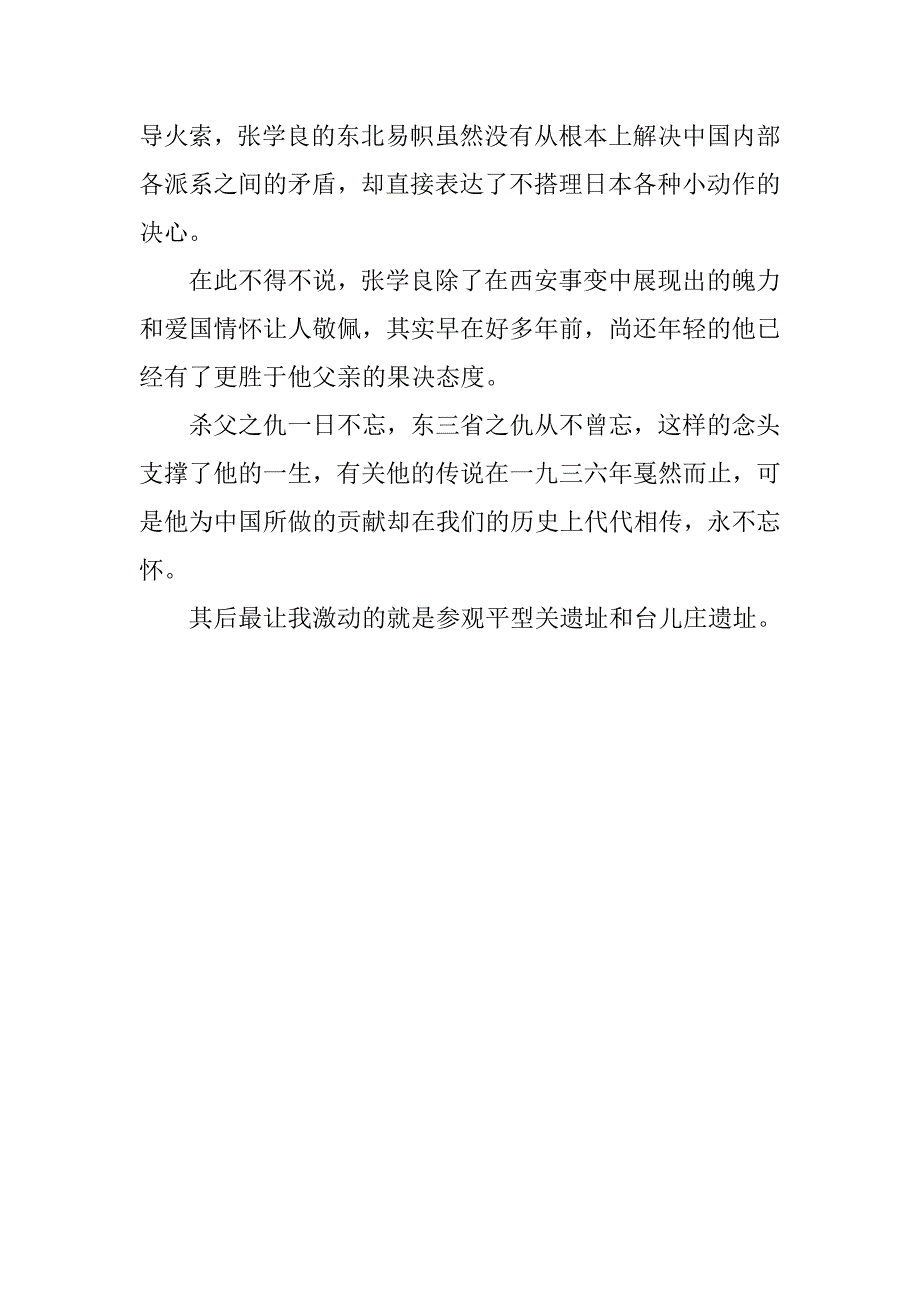 导火索，张学良的东北易帜虽然没有从根本上解决中国内部各派系之间的矛盾，却直接表达了不搭理日本各种小动作的决心。

在此不得不说，张学良除了在西安事变中展现出的魄力和爱国情怀让人敬佩，其实早在好多年前，尚还年轻的他已经有了更胜于他父亲的果决态度。

杀父之仇一日不忘，东三省之仇从不曾忘，这样的念头支撑了他的一生，有关他的传说在一九三六年戛然而止，可是他为中国所做的贡献却在我们的历史上代代相传，永不忘怀。

其后最让我激动的就是参观平型关遗址和台儿庄遗址。